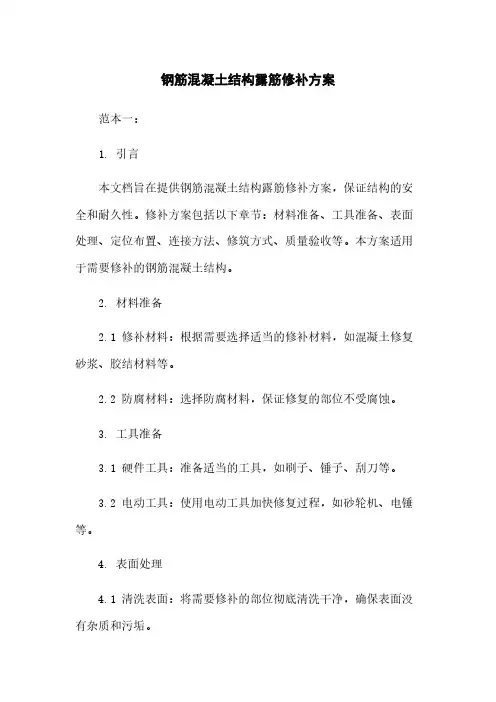 钢筋混凝土结构露筋修补方案

范本一：

1. 引言

本文档旨在提供钢筋混凝土结构露筋修补方案，保证结构的安全和耐久性。修补方案包括以下章节：材料准备、工具准备、表面处理、定位布置、连接方法、修筑方式、质量验收等。本方案适用于需要修补的钢筋混凝土结构。

2. 材料准备

2.1 修补材料：根据需要选择适当的修补材料，如混凝土修复砂浆、胶结材料等。

2.2 防腐材料：选择防腐材料，保证修复的部位不受腐蚀。

3. 工具准备

3.1 硬件工具：准备适当的工具，如刷子、锤子、刮刀等。

3.2 电动工具：使用电动工具加快修复过程，如砂轮机、电锤等。

4. 表面处理

4.1 清洗表面：将需要修补的部位彻底清洗干净，确保表面没有杂质和污垢。